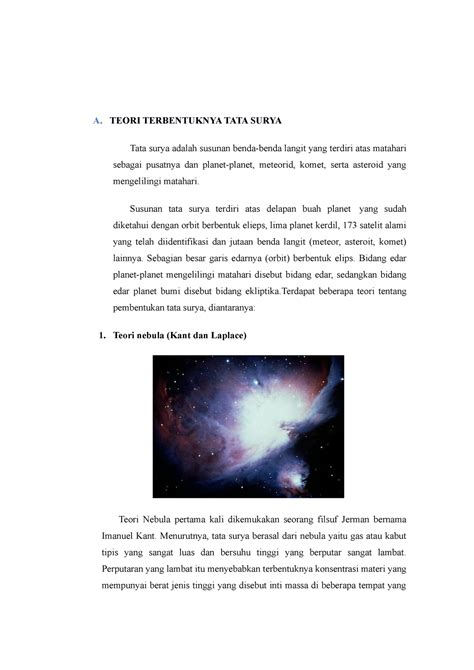 A. TEORI TERBENTUKNYA TATA SURYA

Tata surya adalah susunan benda-benda langit yang terdiri atas matahari sebagai pusatnya dan planet-planet, meteorid, komet, serta asteroid yang mengelilingi matahari.

Susunan tata surya terdiri atas delapan buah planet yang sudah diketahui dengan orbit berbentuk elieps, lima planet kerdil, 173 satelit alami yang telah diidentifikasi dan jutaan benda langit (meteor, asteroit, komet) lainnya. Sebagian besar garis edarnya (orbit) berbentuk elips. Bidang edar planet-planet mengelilingi matahari disebut bidang edar, sedangkan bidang edar planet bumi disebut bidang ekliptika.Terdapat beberapa teori tentang pembentukan tata surya, diantaranya:

1. Teori nebula (Kant dan Laplace)

Teori Nebula pertama kali dikemukakan seorang filsuf Jerman bernama Imanuel Kant. Menurutnya, tata surya berasal dari nebula yaitu gas atau kabut tipis yang sangat luas dan bersuhu tinggi yang berputar sangat lambat. Perputaran yang lambat itu menyebabkan terbentuknya konsentrasi materi yang mempunyai berat jenis tinggi yang disebut inti massa di beberapa tempat yang